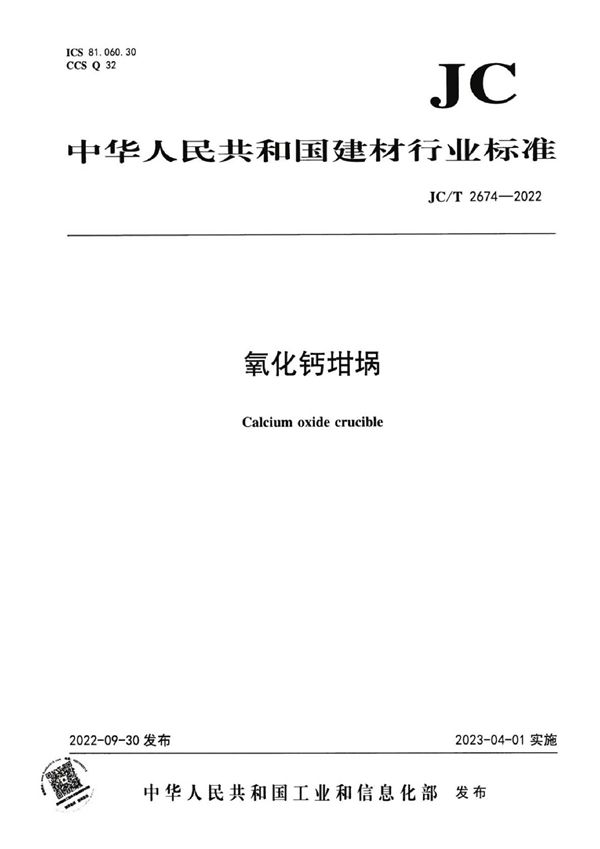 ICS 81.060.30
CCS Q 32

JC

中华人民共和国建材行业标准

JC/T 2674—2022

氧化钙坩埚

Calcium oxide crucible

2022-09-30发布 2023-04-01实施

中华人民共和国工业和信息化部 发布